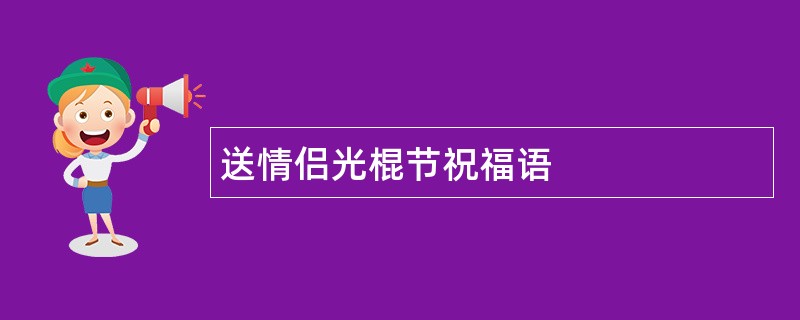 送情侣光棍节祝福语